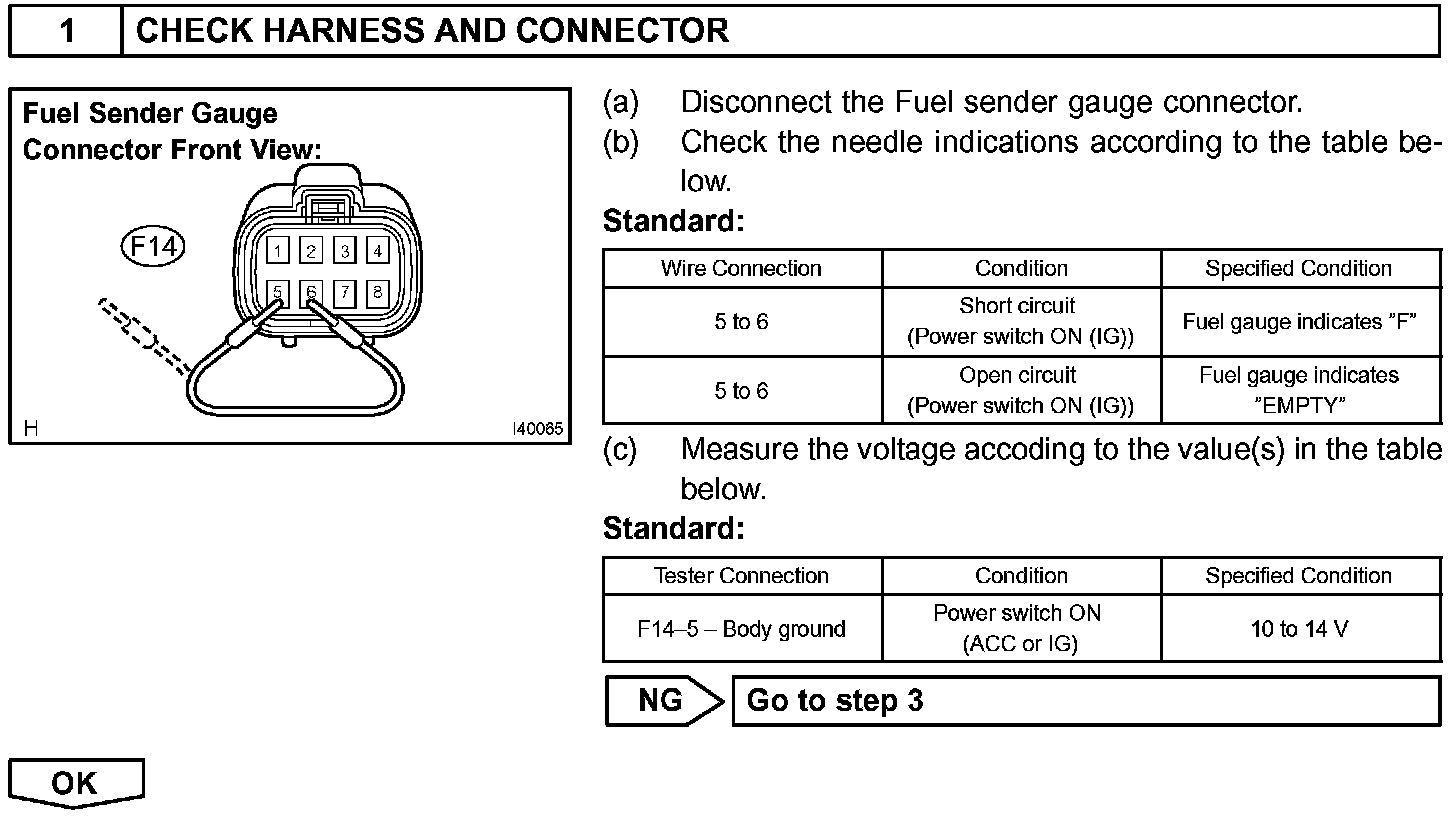 1 CHECK HARNESS AND CONNECTOR

Fuel Sender Gauge Connector Front View:

F14

1 2 3 4
5 6 7 8

H I40065

(a) Disconnect the Fuel sender gauge connector.
(b) Check the needle indications according to the table below.

Standard:

| Wire Connection | Condition | Specified Condition |
|---|---|---|
| 5 to 6 | Short circuit (Power switch ON (IG)) | Fuel gauge indicates "F" |
| 5 to 6 | Open circuit (Power switch ON (IG)) | Fuel gauge indicates "EMPTY" |

(c) Measure the voltage accoding to the value(s) in the table below.

Standard:

| Tester Connection | Condition | Specified Condition |
|---|---|---|
| F14–5 – Body ground | Power switch ON (ACC or IG) | 10 to 14 V |

NG Go to step 3

OK